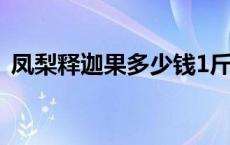 凤梨释迦果多少钱1斤